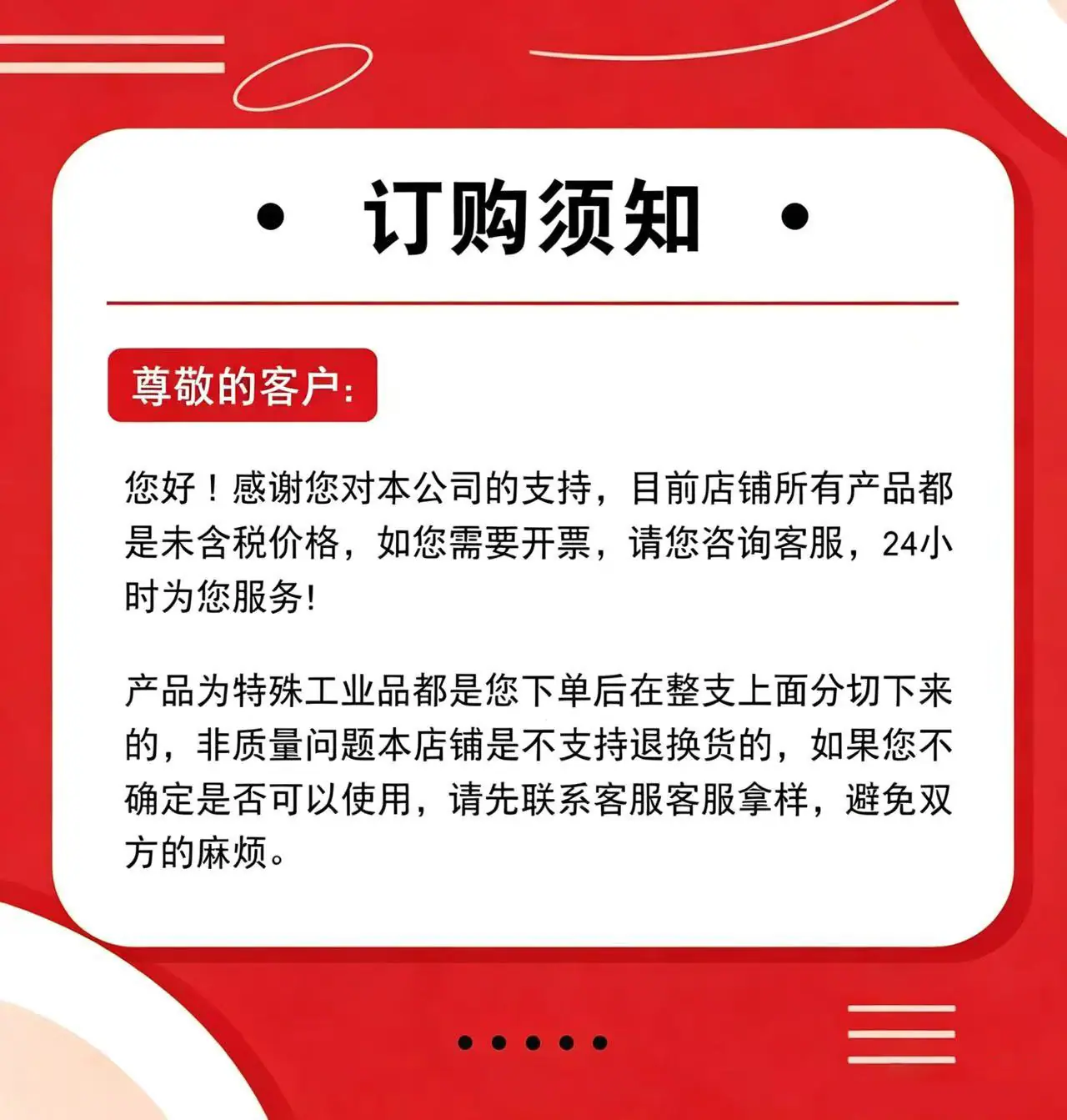 • 订购须知 •

尊敬的客户:

您好！感谢您对本公司的支持，目前店铺所有产品都是未含税价格，如您需要开票，请您咨询客服，24小时为您服务!

产品为特殊工业品都是您下单后在整支上面分切下来的，非质量问题本店铺是不支持退换货的，如果您不确定是否可以使用，请先联系客服客服拿样，避免双方的麻烦。